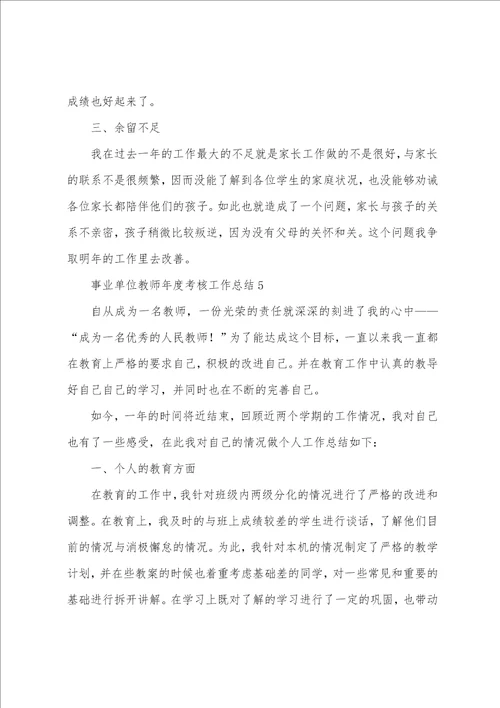 成绩也好起来了。

三、余留不足

我在过去一年的工作最大的不足就是家长工作做的不是很好，与家长的联系不是很频繁，因而没能了解到各位学生的家庭状况，也没能够劝诫各位家长都陪伴他们的孩子。如此也就造成了一个问题，家长与孩子的关系不亲密，孩子稍微比较叛逆，因为没有父母的关怀和关。这个问题我争取明年的工作里去改善。

事业单位教师年度考核工作总结5

自从成为一名教师，一份光荣的责任就深深的刻进了我的心中——“成为一名优秀的人民教师！”为了能达成这个目标，一直以来我一直都在教育上严格的要求自己，积极的改进自己。并在教育工作中认真的教导好自己自己的学习，并同时也在不断的完善自己。

如今，一年的时间将近结束，回顾近两个学期的工作情况，我对自己也有了一些感受，在此我对自己的情况做个人工作总结如下：

一、个人的教育方面

在教育的工作中，我针对班级内两级分化的情况进行了严格的改进和调整。在教育上，我及时的与班上成绩较差的学生进行谈话，了解他们目前的情况与消极懈怠的情况。为此，我针对本机的情况制定了严格的教学计划，并在些教案的时候也着重考虑基础差的同学，对一些常见和重要的基础进行拆开讲解。在学习上既对了解的学习进行了一定的巩固，也带动